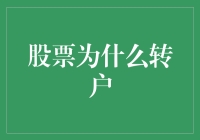 股票为什么转户